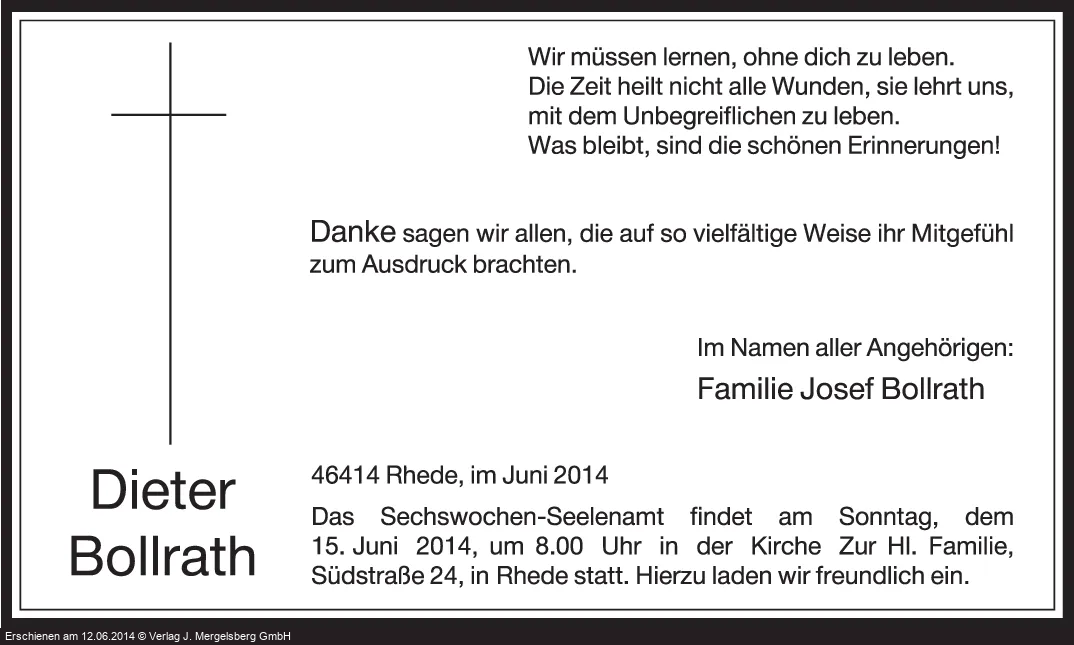 Wir müssen lernen, ohne dich zu leben.
Die Zeit heilt nicht alle Wunden, sie lehrt uns,
mit dem Unbegreiflichen zu leben.
Was bleibt, sind die schönen Erinnerungen!

Danke sagen wir allen, die auf so vielfältige Weise ihr Mitgefühl zum Ausdruck brachten.

Im Namen aller Angehörigen:
Familie Josef Bollrath

Dieter
Bollrath

46414 Rhede, im Juni 2014

Das Sechswochen-Seelenamt findet am Sonntag, dem 15. Juni 2014, um 8.00 Uhr in der Kirche Zur Hl. Familie, Südstraße 24, in Rhede statt. Hierzu laden wir freundlich ein.

Erschienen am 12.06.2014 © Verlag J. Mergelsberg GmbH